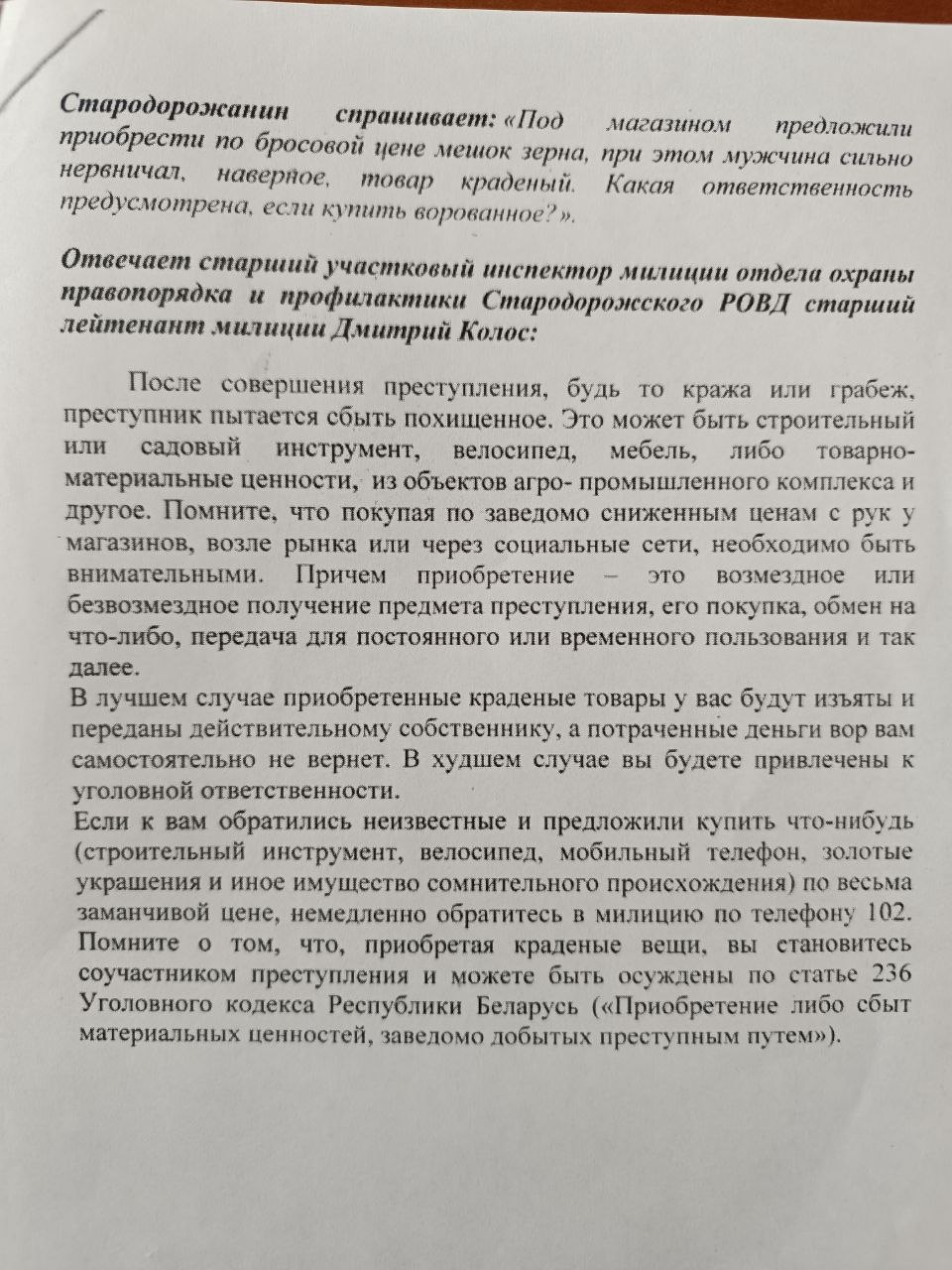 Стародорожанин спрашивает: «Под магазином предложили приобрести по бросовой цене мешок зерна, при этом мужчина сильно нервничал, наверное, товар краденый. Какая ответственность предусмотрена, если купить ворованное?».

Отвечает старший участковый инспектор милиции отдела охраны правопорядка и профилактики Стародорожского РОВД старший лейтенант милиции Дмитрий Колос:

После совершения преступления, будь то кража или грабеж, преступник пытается сбыть похищенное. Это может быть строительный или садовый инструмент, велосипед, мебель, либо товарно-материальные ценности, из объектов агро- промышленного комплекса и другое. Помните, что покупая по заведомо сниженным ценам с рук у магазинов, возле рынка или через социальные сети, необходимо быть внимательными. Причем приобретение – это возмездное или безвозмездное получение предмета преступления, его покупка, обмен на что-либо, передача для постоянного или временного пользования и так далее.
В лучшем случае приобретенные краденые товары у вас будут изъяты и переданы действительному собственнику, а потраченные деньги вор вам самостоятельно не вернет. В худшем случае вы будете привлечены к уголовной ответственности.
Если к вам обратились неизвестные и предложили купить что-нибудь (строительный инструмент, велосипед, мобильный телефон, золотые украшения и иное имущество сомнительного происхождения) по весьма заманчивой цене, немедленно обратитесь в милицию по телефону 102. Помните о том, что, приобретая краденые вещи, вы становитесь соучастником преступления и можете быть осуждены по статье 236 Уголовного кодекса Республики Беларусь («Приобретение либо сбыт материальных ценностей, заведомо добытых преступным путем»).